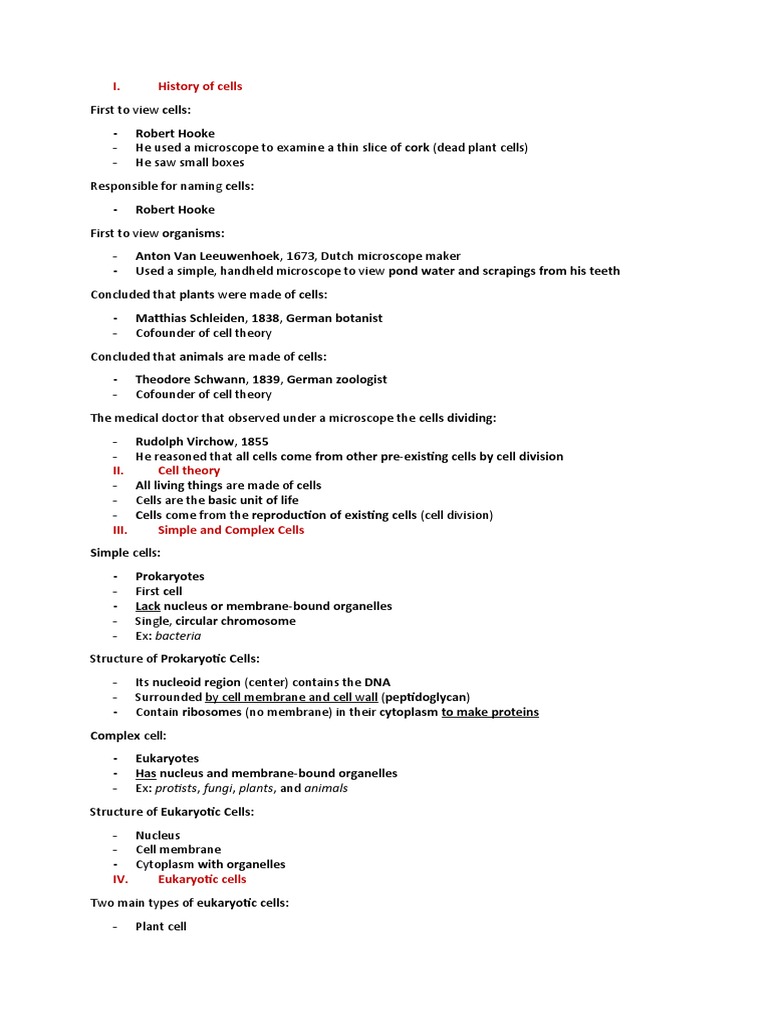 I. History of cells

First to view cells:

- Robert Hooke
- He used a microscope to examine a thin slice of cork (dead plant cells)
- He saw small boxes

Responsible for naming cells:

- Robert Hooke

First to view organisms:

- Anton Van Leeuwenhoek, 1673, Dutch microscope maker
- Used a simple, handheld microscope to view pond water and scrapings from his teeth

Concluded that plants were made of cells:

- Matthias Schleiden, 1838, German botanist
- Cofounder of cell theory

Concluded that animals are made of cells:

- Theodore Schwann, 1839, German zoologist
- Cofounder of cell theory

The medical doctor that observed under a microscope the cells dividing:

- Rudolph Virchow, 1855
- He reasoned that all cells come from other pre-existing cells by cell division

II. Cell theory
- All living things are made of cells
- Cells are the basic unit of life
- Cells come from the reproduction of existing cells (cell division)

III. Simple and Complex Cells

Simple cells:

- Prokaryotes
- First cell
- Lack nucleus or membrane-bound organelles
- Single, circular chromosome
- Ex: bacteria

Structure of Prokaryotic Cells:

- Its nucleoid region (center) contains the DNA
- Surrounded by cell membrane and cell wall (peptidoglycan)
- Contain ribosomes (no membrane) in their cytoplasm to make proteins

Complex cell:

- Eukaryotes
- Has nucleus and membrane-bound organelles
- Ex: protists, fungi, plants, and animals

Structure of Eukaryotic Cells:

- Nucleus
- Cell membrane
- Cytoplasm with organelles

IV. Eukaryotic cells

Two main types of eukaryotic cells:

- Plant cell